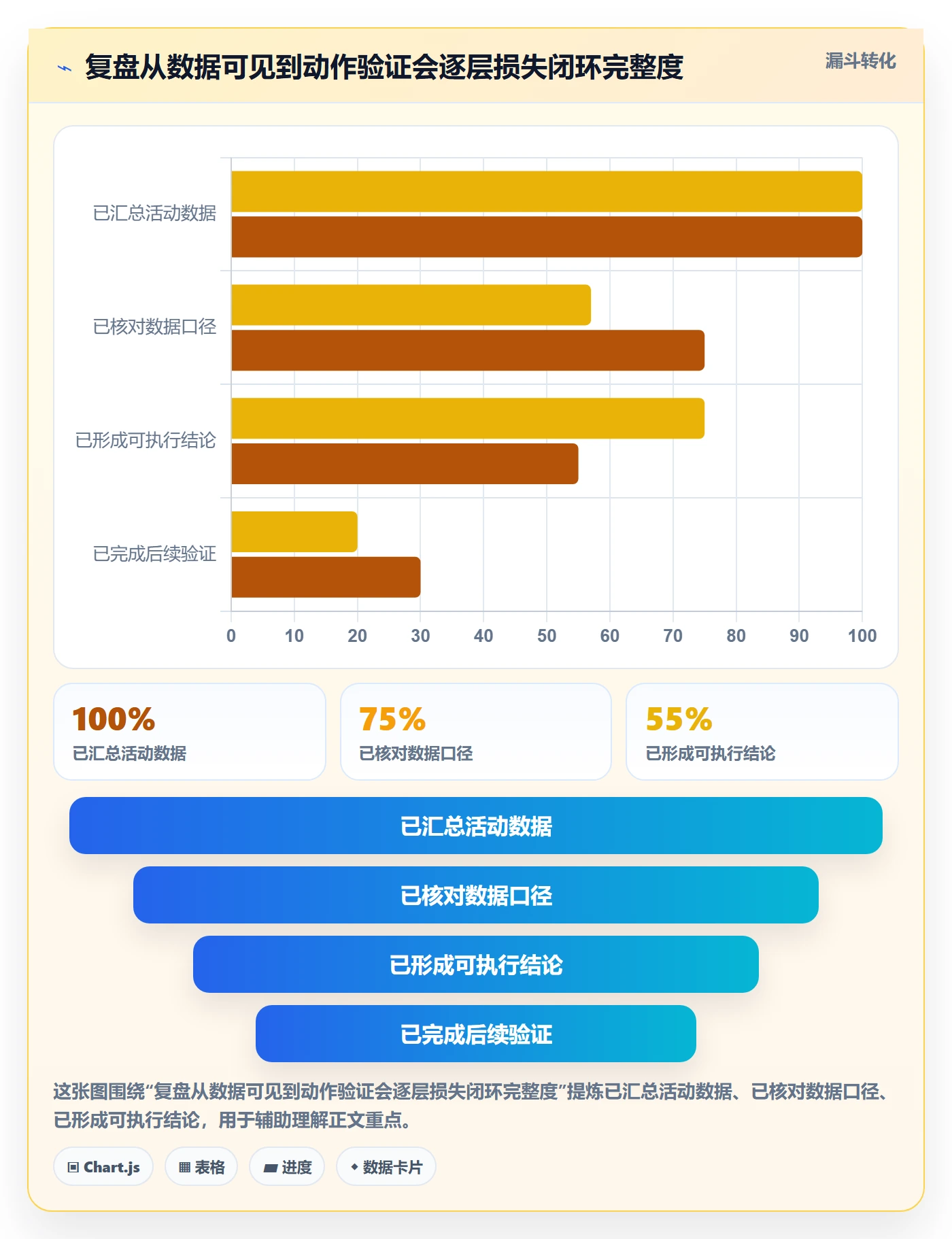 复盘从数据可见到动作验证会逐层损失闭环完整度

漏斗转化

已汇总活动数据
已核对数据口径
已形成可执行结论
已完成后续验证

0 10 20 30 40 50 60 70 80 90 100

100%
已汇总活动数据

75%
已核对数据口径

55%
已形成可执行结论

已汇总活动数据
已核对数据口径
已形成可执行结论
已完成后续验证

这张图围绕“复盘从数据可见到动作验证会逐层损失闭环完整度”提炼已汇总活动数据、已核对数据口径、已形成可执行结论，用于辅助理解正文重点。

Chart.js
表格
进度
数据卡片